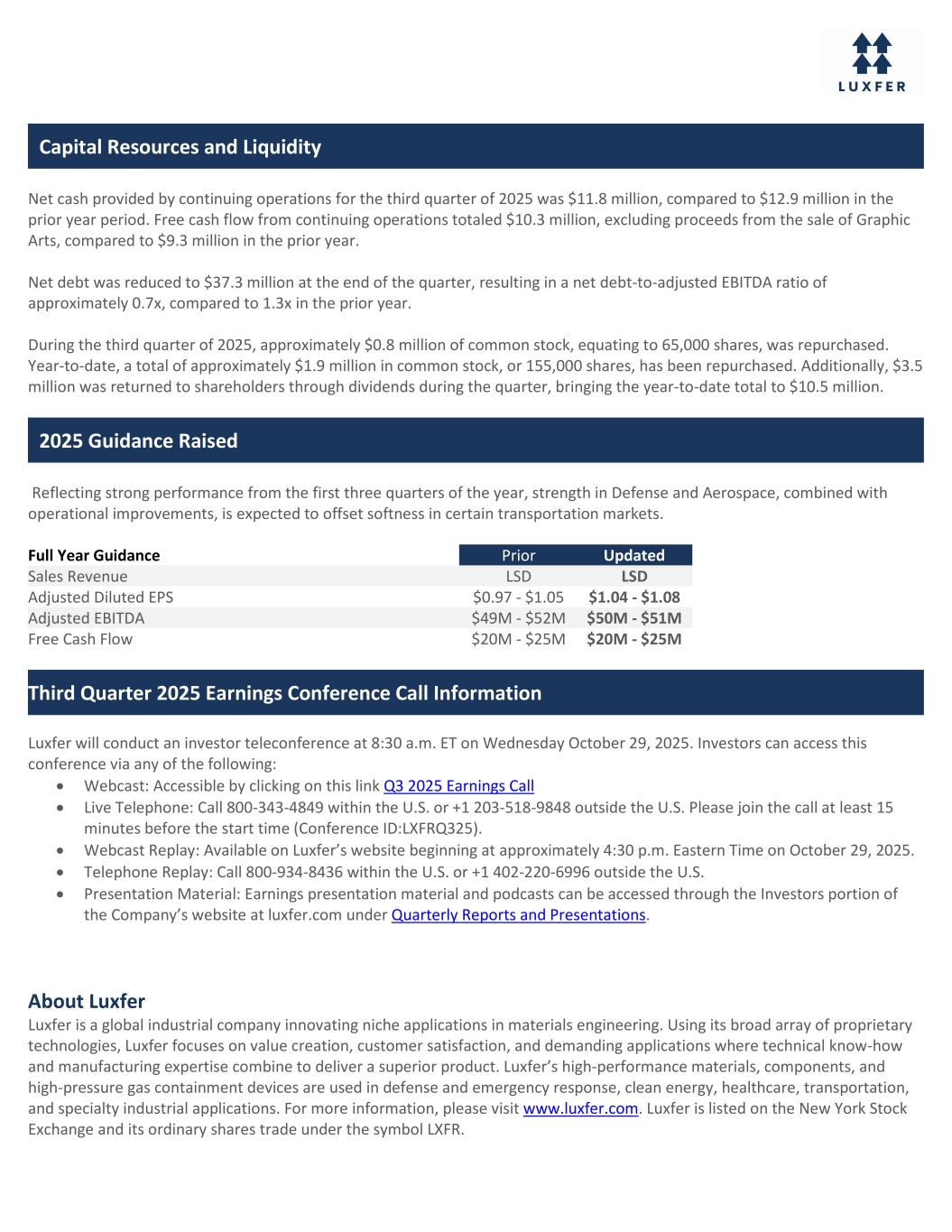 LUXFER

Capital Resources and Liquidity

Net cash provided by continuing operations for the third quarter of 2025 was $11.8 million, compared to $12.9 million in the prior year period. Free cash flow from continuing operations totaled $10.3 million, excluding proceeds from the sale of Graphic Arts, compared to $9.3 million in the prior year.

Net debt was reduced to $37.3 million at the end of the quarter, resulting in a net debt-to-adjusted EBITDA ratio of approximately 0.7x, compared to 1.3x in the prior year.

During the third quarter of 2025, approximately $0.8 million of common stock, equating to 65,000 shares, was repurchased. Year-to-date, a total of approximately $1.9 million in common stock, or 155,000 shares, has been repurchased. Additionally, $3.5 million was returned to shareholders through dividends during the quarter, bringing the year-to-date total to $10.5 million.

2025 Guidance Raised

Reflecting strong performance from the first three quarters of the year, strength in Defense and Aerospace, combined with operational improvements, is expected to offset softness in certain transportation markets.

| Full Year Guidance | Prior | Updated |
|---|---|---|
| Sales Revenue | LSD | LSD |
| Adjusted Diluted EPS | $0.97 - $1.05 | $1.04 - $1.08 |
| Adjusted EBITDA | $49M - $52M | $50M - $51M |
| Free Cash Flow | $20M - $25M | $20M - $25M |

Third Quarter 2025 Earnings Conference Call Information

Luxfer will conduct an investor teleconference at 8:30 a.m. ET on Wednesday October 29, 2025. Investors can access this conference via any of the following:
• Webcast: Accessible by clicking on this link Q3 2025 Earnings Call
• Live Telephone: Call 800-343-4849 within the U.S. or +1 203-518-9848 outside the U.S. Please join the call at least 15 minutes before the start time (Conference ID:LXFRQ325).
• Webcast Replay: Available on Luxfer's website beginning at approximately 4:30 p.m. Eastern Time on October 29, 2025.
• Telephone Replay: Call 800-934-8436 within the U.S. or +1 402-220-6996 outside the U.S.
• Presentation Material: Earnings presentation material and podcasts can be accessed through the Investors portion of the Company's website at luxfer.com under Quarterly Reports and Presentations.

About Luxfer
Luxfer is a global industrial company innovating niche applications in materials engineering. Using its broad array of proprietary technologies, Luxfer focuses on value creation, customer satisfaction, and demanding applications where technical know-how and manufacturing expertise combine to deliver a superior product. Luxfer's high-performance materials, components, and high-pressure gas containment devices are used in defense and emergency response, clean energy, healthcare, transportation, and specialty industrial applications. For more information, please visit www.luxfer.com. Luxfer is listed on the New York Stock Exchange and its ordinary shares trade under the symbol LXFR.